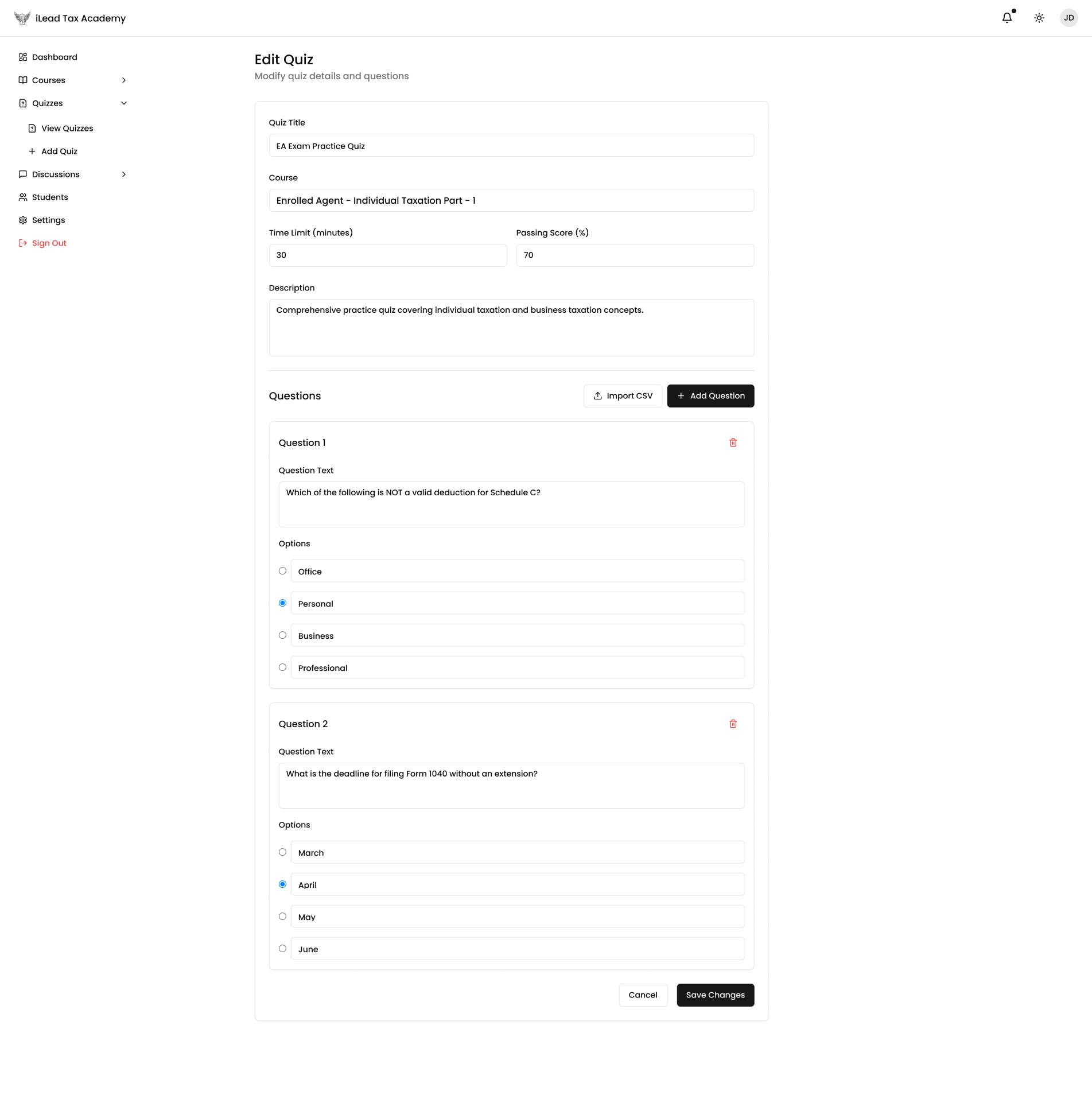 iLead Tax Academy

JD

Dashboard
Courses
Quizzes
View Quizzes
Add Quiz
Discussions
Students
Settings
Sign Out

Edit Quiz
Modify quiz details and questions

Quiz Title
EA Exam Practice Quiz

Course
Enrolled Agent - Individual Taxation Part - 1

Time Limit (minutes)
30

Passing Score (%)
70

Description
Comprehensive practice quiz covering individual taxation and business taxation concepts.

Questions

Import CSV

Add Question

Question 1

Question Text
Which of the following is NOT a valid deduction for Schedule C?

Options
Office
Personal
Business
Professional

Question 2

Question Text
What is the deadline for filing Form 1040 without an extension?

Options
March
April
May
June

Cancel

Save Changes